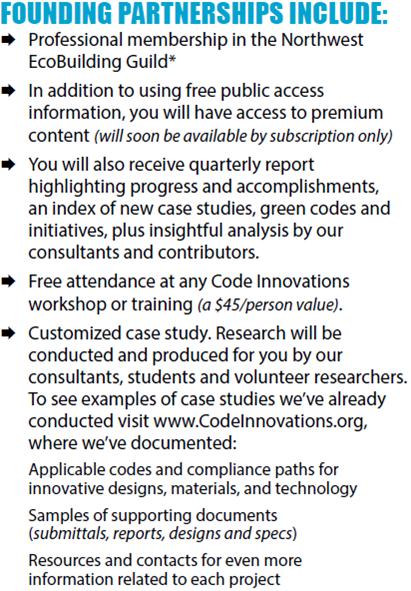 FOUNDING PARTNERSHIPS INCLUDE:

➡ Professional membership in the Northwest EcoBuilding Guild*

➡ In addition to using free public access information, you will have access to premium content (will soon be available by subscription only)

➡ You will also receive quarterly report highlighting progress and accomplishments, an index of new case studies, green codes and initiatives, plus insightful analysis by our consultants and contributors.

➡ Free attendance at any Code Innovations workshop or training (a $45/person value).

➡ Customized case study. Research will be conducted and produced for you by our consultants, students and volunteer researchers. To see examples of case studies we've already conducted visit www.CodeInnovations.org, where we've documented:

Applicable codes and compliance paths for innovative designs, materials, and technology

Samples of supporting documents (submittals, reports, designs and specs)

Resources and contacts for even more information related to each project